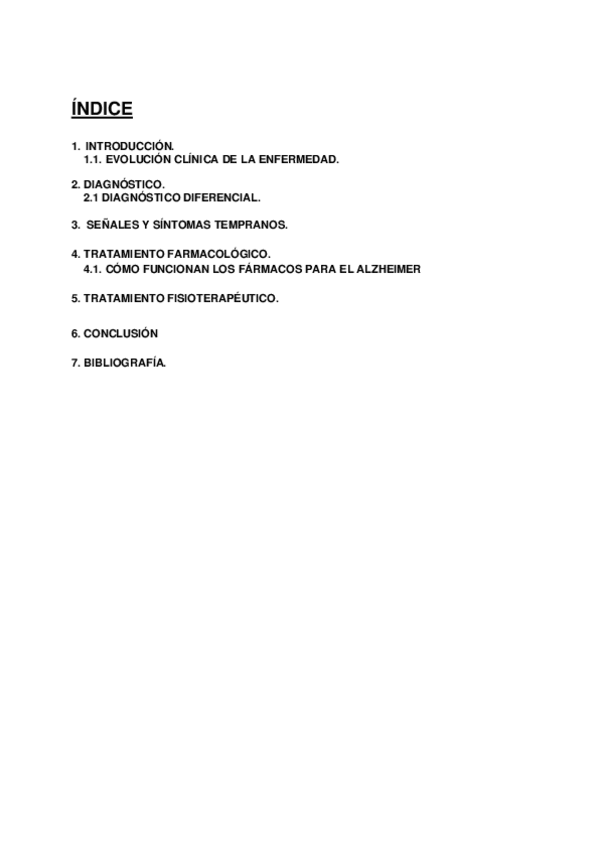 ÍNDICE

1. INTRODUCCIÓN.
1.1. EVOLUCIÓN CLÍNICA DE LA ENFERMEDAD.

2. DIAGNÓSTICO.
2.1 DIAGNÓSTICO DIFERENCIAL.

3. SEÑALES Y SÍNTOMAS TEMPRANOS.

4. TRATAMIENTO FARMACOLÓGICO.
4.1. CÓMO FUNCIONAN LOS FÁRMACOS PARA EL ALZHEIMER

5. TRATAMIENTO FISIOTERAPÉUTICO.

6. CONCLUSIÓN

7. BIBLIOGRAFÍA.